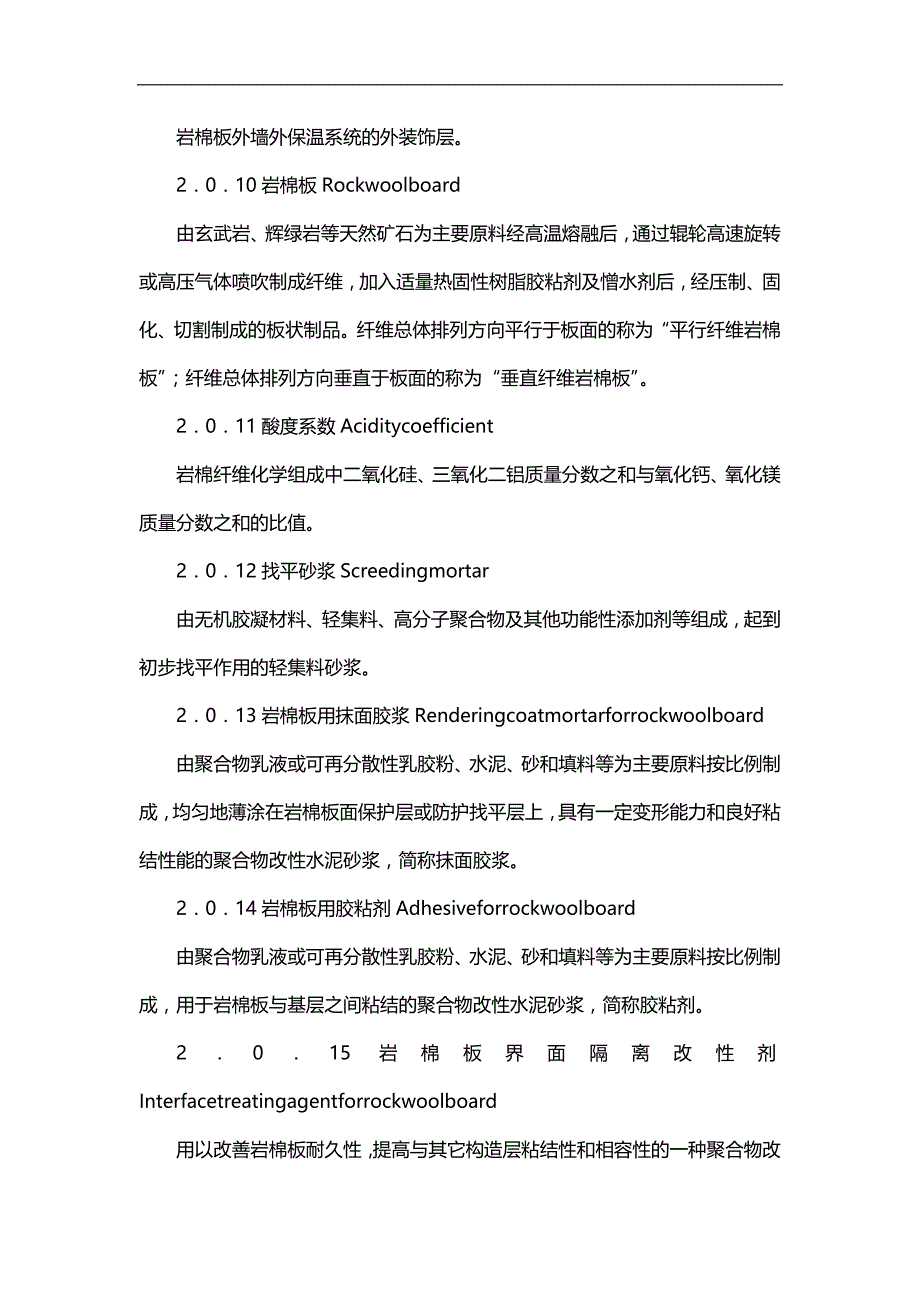 岩棉板外墙外保温系统的外装饰层。

2．0．10 岩棉板 Rockwoolboard

由玄武岩、辉绿岩等天然矿石为主要原料经高温熔融后，通过辊轮高速旋转或高压气体喷吹制成纤维，加入适量热固性树脂胶粘剂及憎水剂后，经压制、固化、切割制成的板状制品。纤维总体排列方向平行于板面的称为“平行纤维岩棉板”；纤维总体排列方向垂直于板面的称为“垂直纤维岩棉板”。

2．0．11 酸度系数 Aciditycoefficient

岩棉纤维化学组成中二氧化硅、三氧化二铝质量分数之和与氧化钙、氧化镁质量分数之和的比值。

2．0．12 找平砂浆 Screedingmortar

由无机胶凝材料、轻集料、高分子聚合物及其他功能性添加剂等组成，起到初步找平作用的轻集料砂浆。

2．0．13 岩棉板用抹面胶浆 Renderingcoatmortarforrockwoolboard

由聚合物乳液或可再分散性乳胶粉、水泥、砂和填料等为主要原料按比例制成，均匀地薄涂在岩棉板面保护层或防护找平层上，具有一定变形能力和良好粘结性能的聚合物改性水泥砂浆，简称抹面胶浆。

2．0．14 岩棉板用胶粘剂 Adhesiveforrockwoolboard

由聚合物乳液或可再分散性乳胶粉、水泥、砂和填料等为主要原料按比例制成，用于岩棉板与基层之间粘结的聚合物改性水泥砂浆，简称胶粘剂。

2．0．15 岩棉板界面隔离改性剂 Interfacetreatingagentforrockwoolboard

用以改善岩棉板耐久性，提高与其它构造层粘结性和相容性的一种聚合物改